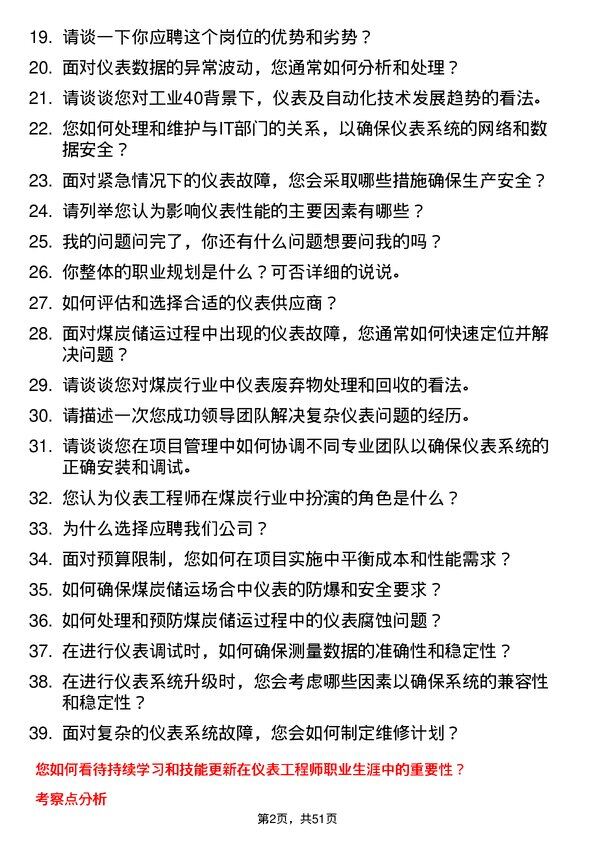 19. 请谈一下你应聘这个岗位的优势和劣势？

20. 面对仪表数据的异常波动，您通常如何分析和处理？

21. 请谈谈您对工业40背景下，仪表及自动化技术发展趋势的看法。

22. 您如何处理和维护与IT部门的关系，以确保仪表系统的网络和数据安全？

23. 面对紧急情况下的仪表故障，您会采取哪些措施确保生产安全？

24. 请列举您认为影响仪表性能的主要因素有哪些？

25. 我的问题问完了，你还有什么问题想要问我的吗？

26. 你整体的职业规划是什么？可否详细的说说。

27. 如何评估和选择合适的仪表供应商？

28. 面对煤炭储运过程中出现的仪表故障，您通常如何快速定位并解决问题？

29. 请谈谈您对煤炭行业中仪表废弃物处理和回收的看法。

30. 请描述一次您成功领导团队解决复杂仪表问题的经历。

31. 请谈谈您在项目管理中如何协调不同专业团队以确保仪表系统的正确安装和调试。

32. 您认为仪表工程师在煤炭行业中扮演的角色是什么？

33. 为什么选择应聘我们公司？

34. 面对预算限制，您如何在项目实施中平衡成本和性能需求？

35. 如何确保煤炭储运场合中仪表的防爆和安全要求？

36. 如何处理和预防煤炭储运过程中的仪表腐蚀问题？

37. 在进行仪表调试时，如何确保测量数据的准确性和稳定性？

38. 在进行仪表系统升级时，您会考虑哪些因素以确保系统的兼容性和稳定性？

39. 面对复杂的仪表系统故障，您会如何制定维修计划？

您如何看待持续学习和技能更新在仪表工程师职业生涯中的重要性？

考察点分析

第2页，共51页